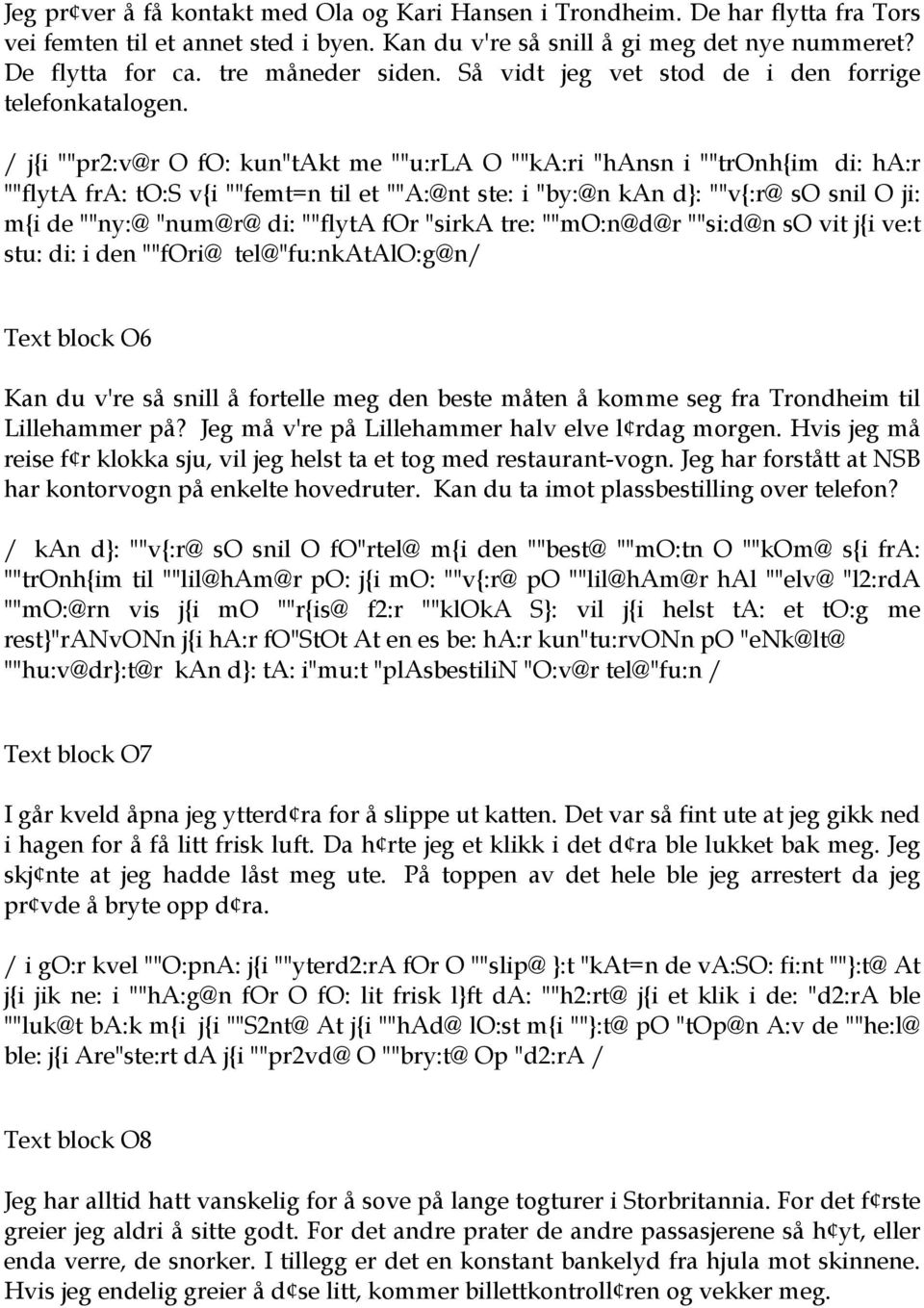 Jeg pr¢ver å få kontakt med Ola og Kari Hansen i Trondheim. De har flytta fra Tors vei femten til et annet sted i byen. Kan du v're så snill å gi meg det nye nummeret? De flytta for ca. tre måneder siden. Så vidt jeg vet stod de i den forrige telefonkatalogen.

/ j{i ""pr2:v@r O fO: kun"tAkt me ""u:rLA O ""kA:ri "hAnsn i ""trOnh{im di: hA:r ""flytA frA: tO:S v{i ""femt=n til et ""A:@nt ste: i "by:@n kAn d}: ""v{:r@ sO snil O ji: m{i de ""ny:@ "num@r@ di: ""flytA fOr "sirkA tre: ""mO:n@d@r ""si:d@n sO vit j{i ve:t stu: di: i den ""fOri@ tel@"fu:nkAtAlO:g@n/

Text block O6

Kan du v're så snill å fortelle meg den beste måten å komme seg fra Trondheim til Lillehammer på? Jeg må v're på Lillehammer halv elve l¢rdag morgen. Hvis jeg må reise f¢r klokka sju, vil jeg helst ta et tog med restaurant-vogn. Jeg har forstått at NSB har kontorvogn på enkelte hovedruter. Kan du ta imot plassbestilling over telefon?

/ kAn d}: ""v{:r@ sO snil O fO"rtel@ m{i den ""best@ ""mO:tn O ""kOm@ s{i frA: ""trOnh{im til ""lil@hAm@r pO: j{i mO: ""v{:r@ pO ""lil@hAm@r hAl ""elv@ "l2:rdA ""mO:@rn vis j{i mO ""r{is@ f2:r ""klOkA S}: vil j{i helst tA: et tO:g me rest}"rANvONn j{i hA:r fO"StOt At en es be: hA:r kun"tu:rvONn pO "eNk@lt@ ""hu:v@dr}:t@r kAn d}: tA: i"mu:t "plAsbestiliN "O:v@r tel@"fu:n /

Text block O7

I går kveld åpna jeg ytterd¢ra for å slippe ut katten. Det var så fint ute at jeg gikk ned i hagen for å få litt frisk luft. Da h¢rte jeg et klikk i det d¢ra ble lukket bak meg. Jeg skj¢nte at jeg hadde låst meg ute. På toppen av det hele ble jeg arrestert da jeg pr¢vde å bryte opp d¢ra.

/ i gO:r kvel ""O:pnA: j{i ""yterd2:rA fOr O ""slip@ }:t "kAt=n de vA:SO: fi:nt ""}:t@ At j{i jik ne: i ""hA:g@n fOr O fO: lit frisk l}ft dA: ""h2:rt@ j{i et klik i de: "d2:rA ble ""luk@t bA:k m{i j{i ""S2nt@ At j{i ""hAd@ lO:st m{i ""}:t@ pO "tOp@n A:v de ""he:l@ ble: j{i Are"ste:rt dA j{i ""pr2vd@ O ""bry:t@ Op "d2:rA /

Text block O8

Jeg har alltid hatt vanskelig for å sove på lange togturer i Storbritannia. For det f¢rste greier jeg aldri å sitte godt. For det andre prater de andre passasjerene så h¢yt, eller enda verre, de snorker. I tillegg er det en konstant bankelyd fra hjula mot skinnene. Hvis jeg endelig greier å d¢se litt, kommer billettkontroll¢ren og vekker meg.